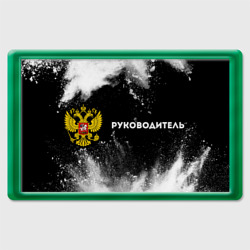 РУКОВОДИТЕЛЬ